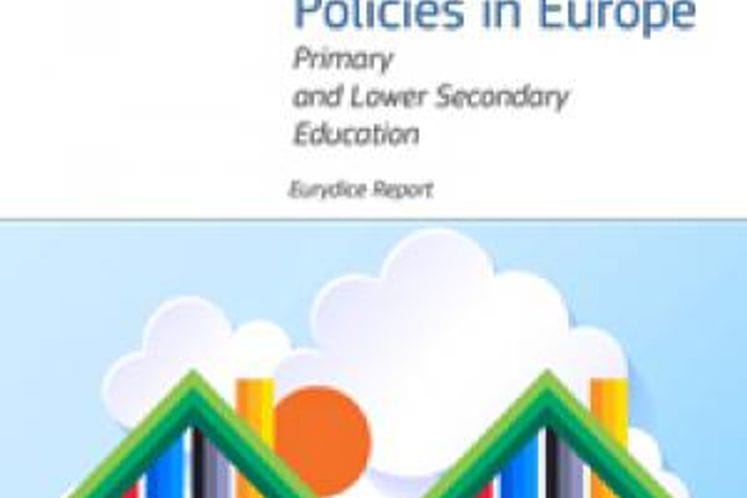 Policies in Europe

Primary and Lower Secondary Education

Eurydice Report